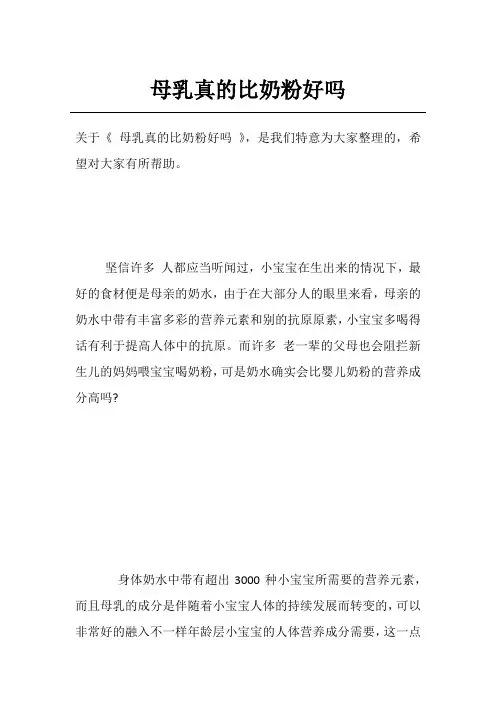 母乳真的比奶粉好吗

关于《 母乳真的比奶粉好吗 》，是我们特意为大家整理的，希望对大家有所帮助。

坚信许多 人都应当听闻过，小宝宝在生出来的情况下，最好的食材便是母亲的奶水，由于在大部分人的眼里来看，母亲的奶水中带有丰富多彩的营养元素和别的抗原原素，小宝宝多喝得话有利于提高人体中的抗原。而许多 老一辈的父母也会阻拦新生儿的妈妈喂宝宝喝奶粉，可是奶水确实会比婴儿奶粉的营养成分高吗?

身体奶水中带有超出 3000 种小宝宝所需要的营养元素，而且母乳的成分是伴随着小宝宝人体的持续发展而转变的，可以非常好的融入不一样年龄层小宝宝的人体营养成分需要，这一点